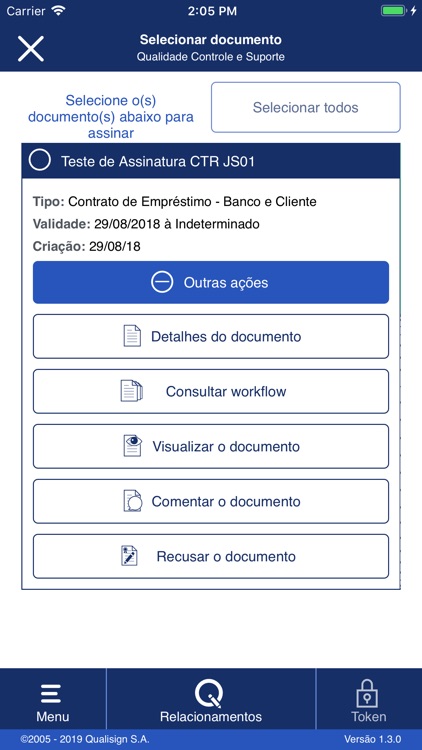 Carrier 2:05 PM

Selecionar documento
Qualidade Controle e Suporte

Selecione o(s) documento(s) abaixo para assinar

Selecionar todos

Teste de Assinatura CTR JS01

Tipo: Contrato de Empréstimo - Banco e Cliente
Validade: 29/08/2018 à Indeterminado
Criação: 29/08/18

Outras ações

Detalhes do documento

Consultar workflow

Visualizar o documento

Comentar o documento

Recusar o documento

Menu

Relacionamentos

Token

©2005 - 2019 Qualisign S.A.

Versão 1.3.0